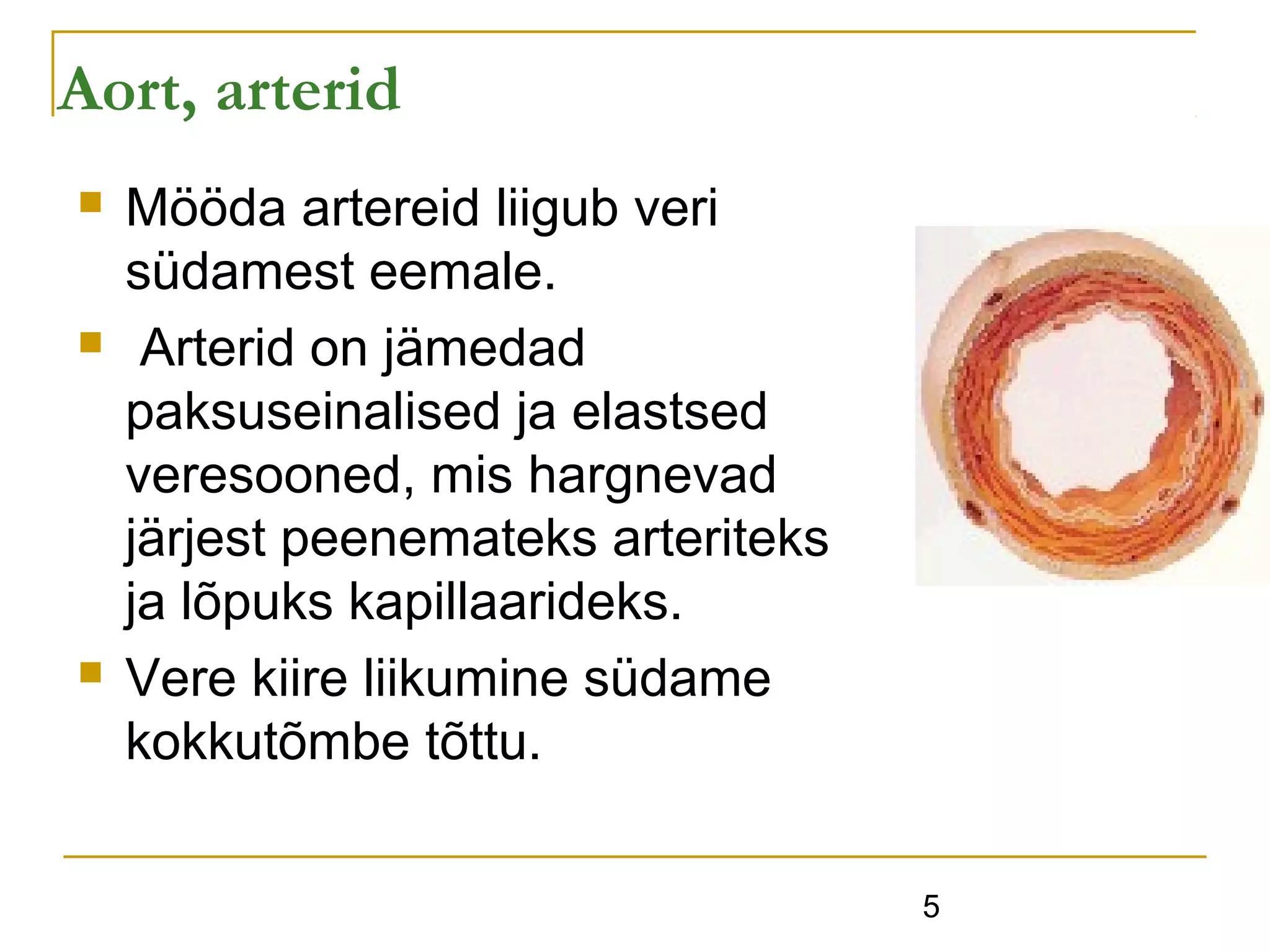 Aort, arterid

- Mööda artereid liigub veri südamest eemale.
- Arterid on jämedad paksuseinalised ja elastsed veresooned, mis hargnevad järjest peenemateks arteriteks ja lõpuks kapillaarideks.
- Vere kiire liikumine südame kokkutõmbe tõttu.

5